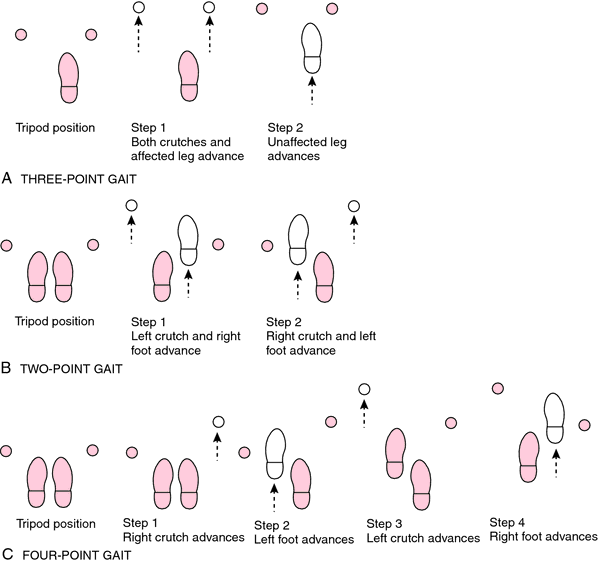 Tripod position

Step 1
Both crutches and affected leg advance

Step 2
Unaffected leg advances

A THREE-POINT GAIT

Tripod position

Step 1
Left crutch and right foot advance

Step 2
Right crutch and left foot advance

B TWO-POINT GAIT

Tripod position

Step 1
Right crutch advances

Step 2
Left foot advances

Step 3
Left crutch advances

Step 4
Right foot advances

C FOUR-POINT GAIT